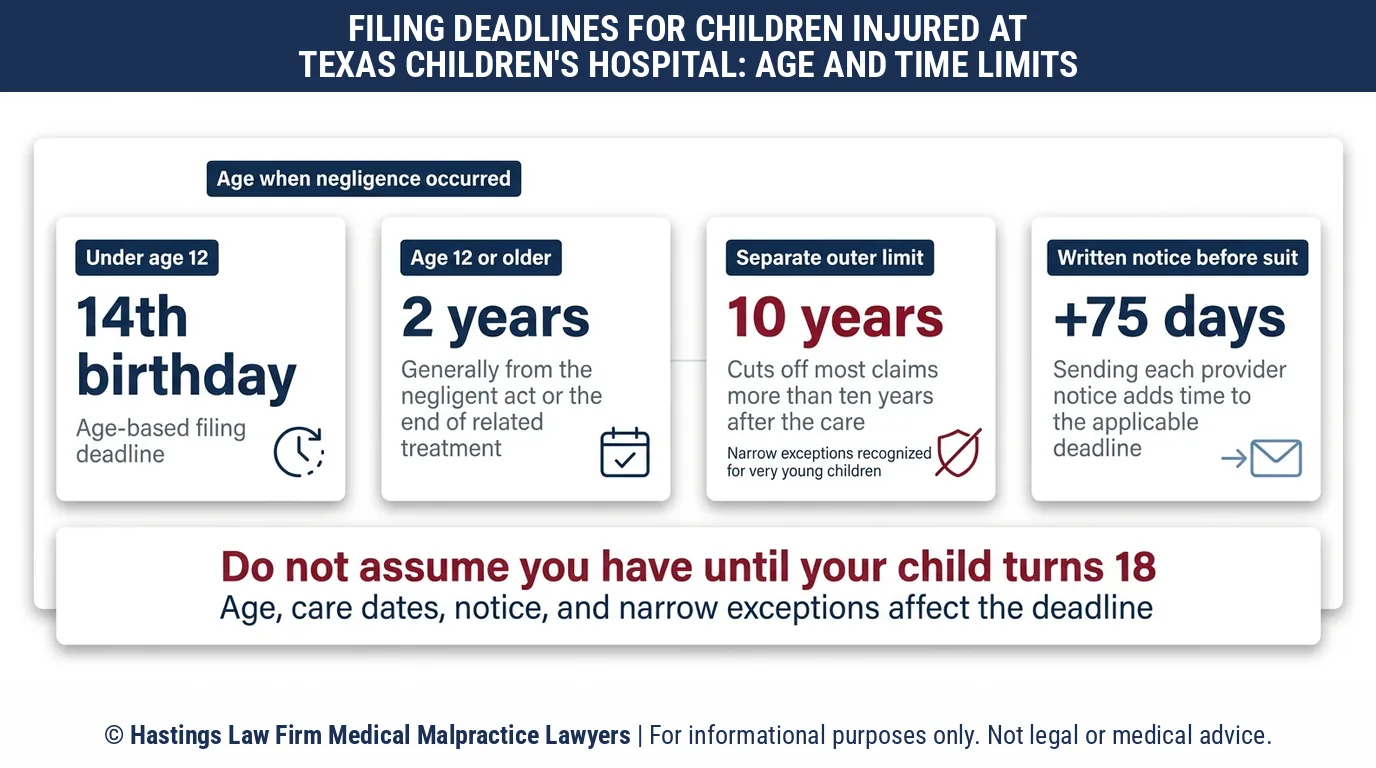 FILING DEADLINES FOR CHILDREN INJURED AT TEXAS CHILDREN'S HOSPITAL: AGE AND TIME LIMITS

Age when negligence occurred

Under age 12
14th birthday
Age-based filing deadline

Age 12 or older
2 years
Generally from the negligent act or the end of related treatment

Separate outer limit
10 years
Cuts off most claims more than ten years after the care
Narrow exceptions recognized for very young children

Written notice before suit
+75 days
Sending each provider notice adds time to the applicable deadline

Do not assume you have until your child turns 18
Age, care dates, notice, and narrow exceptions affect the deadline

© Hastings Law Firm Medical Malpractice Lawyers | For informational purposes only. Not legal or medical advice.